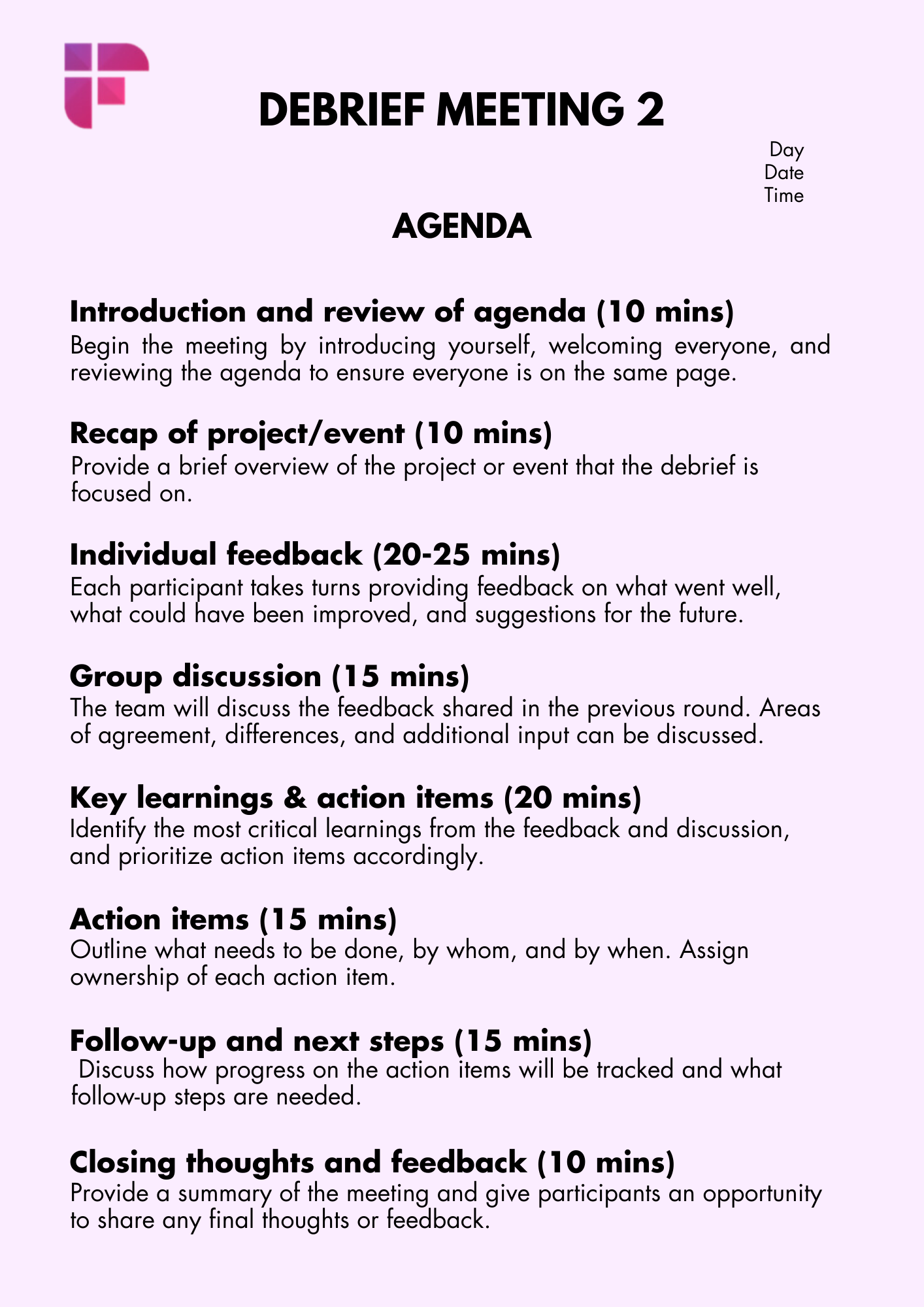 DEBRIEF MEETING 2

Day
Date
Time

AGENDA

Introduction and review of agenda (10 mins)
Begin the meeting by introducing yourself, welcoming everyone, and reviewing the agenda to ensure everyone is on the same page.

Recap of project/event (10 mins)
Provide a brief overview of the project or event that the debrief is focused on.

Individual feedback (20-25 mins)
Each participant takes turns providing feedback on what went well, what could have been improved, and suggestions for the future.

Group discussion (15 mins)
The team will discuss the feedback shared in the previous round. Areas of agreement, differences, and additional input can be discussed.

Key learnings & action items (20 mins)
Identify the most critical learnings from the feedback and discussion, and prioritize action items accordingly.

Action items (15 mins)
Outline what needs to be done, by whom, and by when. Assign ownership of each action item.

Follow-up and next steps (15 mins)
Discuss how progress on the action items will be tracked and what follow-up steps are needed.

Closing thoughts and feedback (10 mins)
Provide a summary of the meeting and give participants an opportunity to share any final thoughts or feedback.